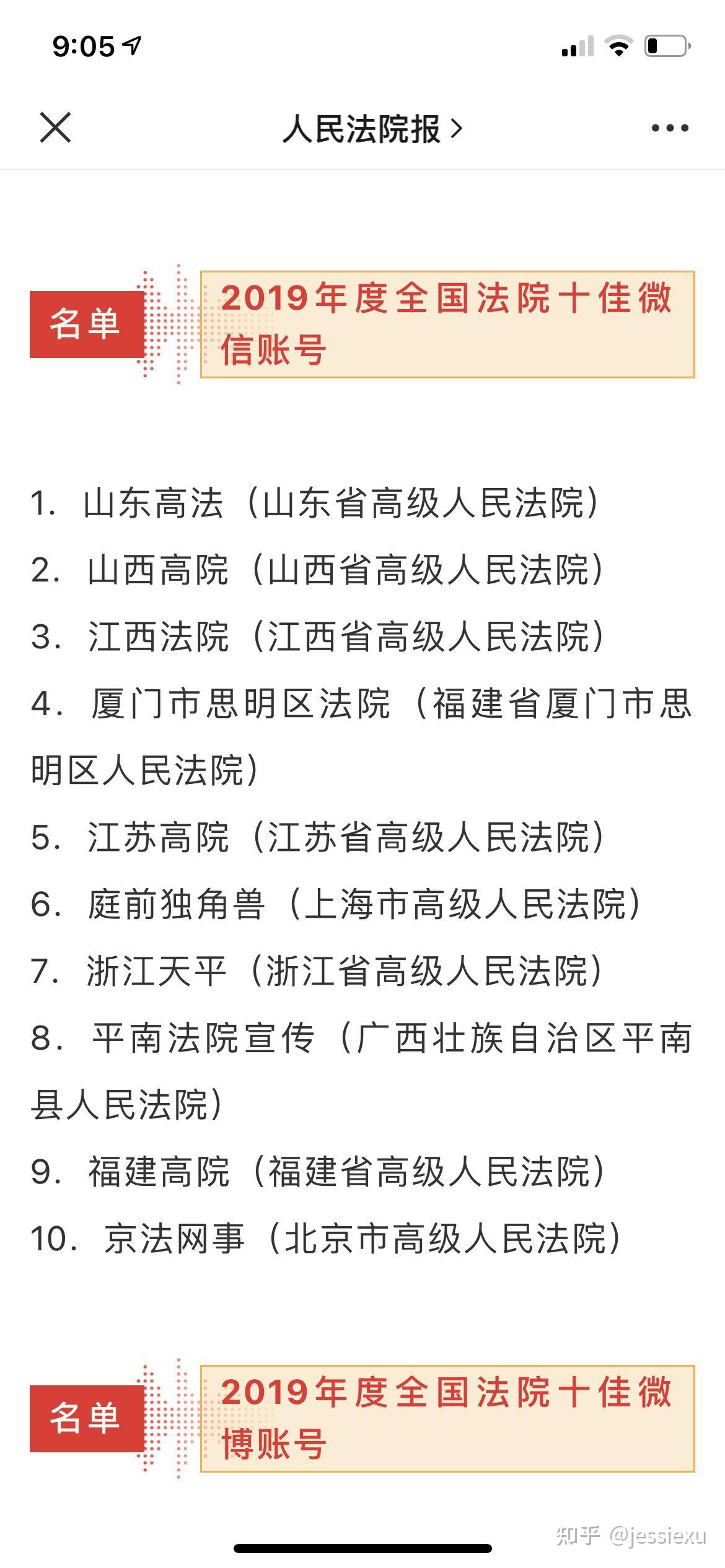 9:05

人民法院报 >

名单 2019年度全国法院十佳微信账号

1. 山东高法（山东省高级人民法院）
2. 山西高院（山西省高级人民法院）
3. 江西法院（江西省高级人民法院）
4. 厦门市思明区法院（福建省厦门市思明区人民法院）
5. 江苏高院（江苏省高级人民法院）
6. 庭前独角兽（上海市高级人民法院）
7. 浙江天平（浙江省高级人民法院）
8. 平南法院宣传（广西壮族自治区平南县人民法院）
9. 福建高院（福建省高级人民法院）
10. 京法网事（北京市高级人民法院）

名单 2019年度全国法院十佳微博账号

知乎 @jessiexu